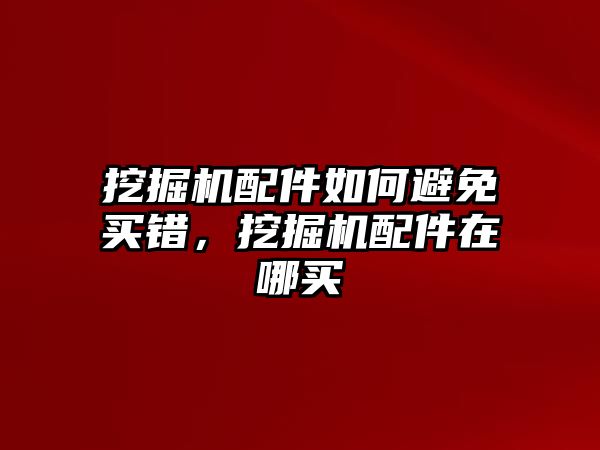 挖掘机配件如何避免买错，挖掘机配件在哪买